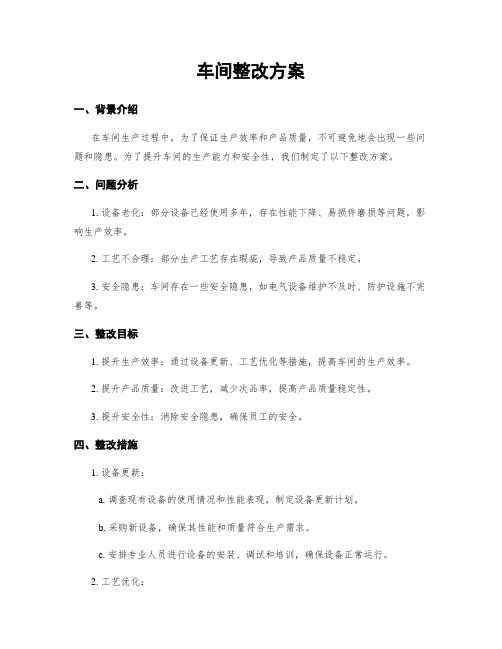 车间整改方案

一、背景介绍

在车间生产过程中，为了保证生产效率和产品质量，不可避免地会出现一些问题和隐患。为了提升车间的生产能力和安全性，我们制定了以下整改方案。

二、问题分析

1. 设备老化：部分设备已经使用多年，存在性能下降、易损件磨损等问题，影响生产效率。

2. 工艺不合理：部分生产工艺存在瑕疵，导致产品质量不稳定。

3. 安全隐患：车间存在一些安全隐患，如电气设备维护不及时、防护设施不完善等。

三、整改目标

1. 提升生产效率：通过设备更新、工艺优化等措施，提高车间的生产效率。

2. 提升产品质量：改进工艺，减少次品率，提高产品质量稳定性。

3. 提升安全性：消除安全隐患，确保员工的安全。

四、整改措施

1. 设备更新：

a. 调查现有设备的使用情况和性能表现，制定设备更新计划。

b. 采购新设备，确保其性能和质量符合生产需求。

c. 安排专业人员进行设备的安装、调试和培训，确保设备正常运行。

2. 工艺优化：